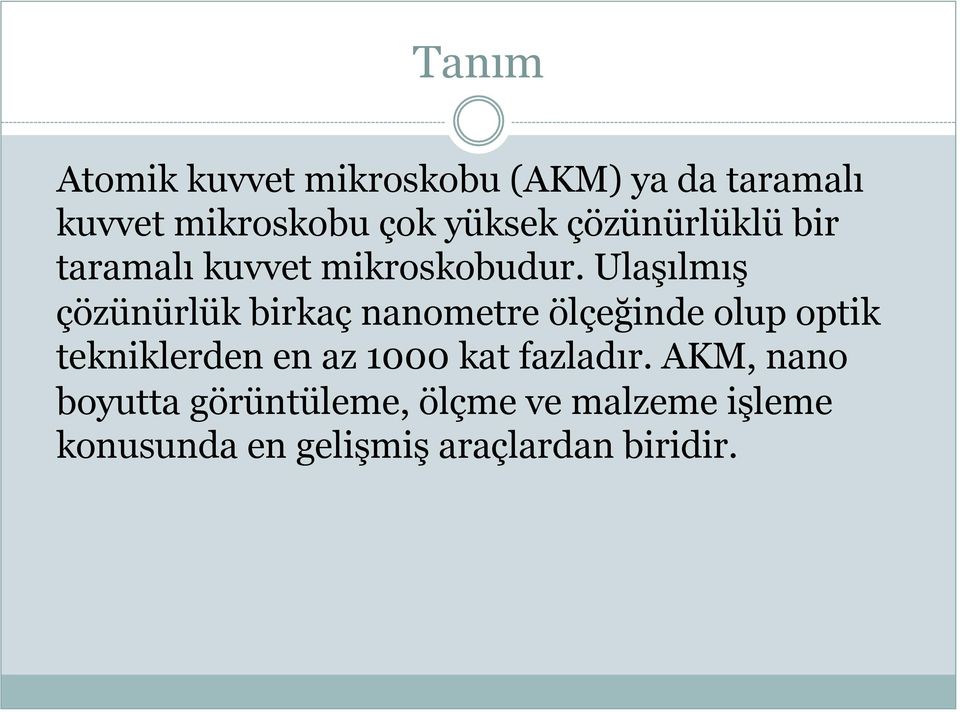 Tanım

Atomik kuvvet mikroskobu (AKM) ya da taramalı kuvvet mikroskobu çok yüksek çözünürlüklü bir taramalı kuvvet mikroskobudur. Ulaşılmış çözünürlük birkaç nanometre ölçeğinde olup optik tekniklerden en az 1000 kat fazladır. AKM, nano boyutta görüntüleme, ölçme ve malzeme işleme konusunda en gelişmiş araçlardan biridir.